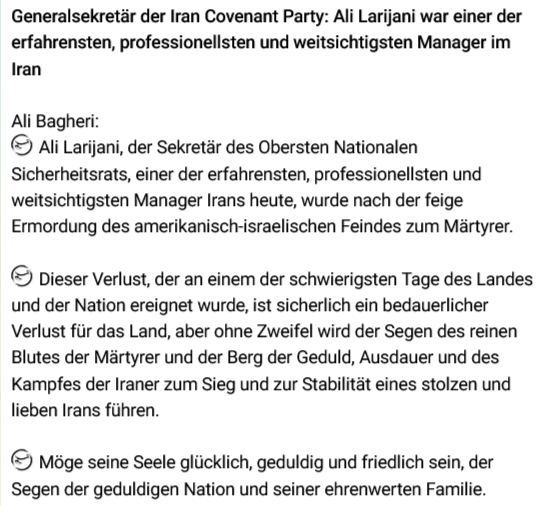 Generalsekretär der Iran Covenant Party: Ali Larijani war einer der erfahrensten, professionellsten und weitsichtigsten Manager im Iran

Ali Bagheri:
Ali Larijani, der Sekretär des Obersten Nationalen Sicherheitsrats, einer der erfahrensten, professionellsten und weitsichtigsten Manager Irans heute, wurde nach der feige Ermordung des amerikanisch-israelischen Feindes zum Märtyrer.

Dieser Verlust, der an einem der schwierigsten Tage des Landes und der Nation ereignet wurde, ist sicherlich ein bedauerlicher Verlust für das Land, aber ohne Zweifel wird der Segen des reinen Blutes der Märtyrer und der Berg der Geduld, Ausdauer und des Kampfes der Iraner zum Sieg und zur Stabilität eines stolzen und lieben Irans führen.

Möge seine Seele glücklich, geduldig und friedlich sein, der Segen der geduldigen Nation und seiner ehrenwerten Familie.